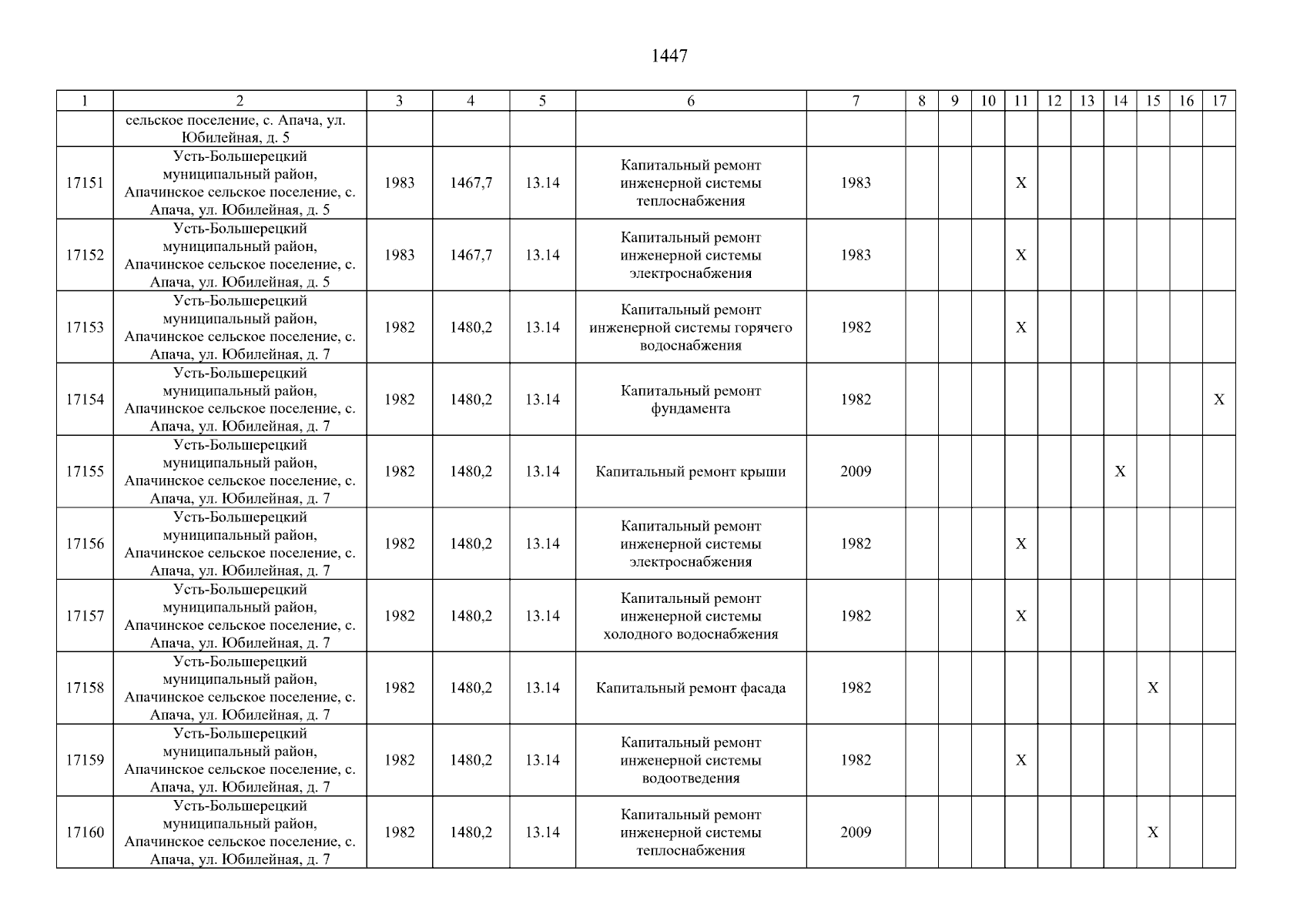 1447

| 1 | 2 | 3 | 4 | 5 | 6 | 7 | 8 | 9 | 10 | 11 | 12 | 13 | 14 | 15 | 16 | 17 |
|---|---|---|---|---|---|---|---|---|---|---|---|---|---|---|---|---|
| | сельское поселение, с. Апача, ул. Юбилейная, д. 5 | | | | | | | | | | | | | | | |
| 17151 | Усть-Большерецкий муниципальный район, Апачинское сельское поселение, с. Апача, ул. Юбилейная, д. 5 | 1983 | 1467,7 | 13.14 | Капитальный ремонт инженерной системы теплоснабжения | 1983 | | | | X | | | | | | |
| 17152 | Усть-Большерецкий муниципальный район, Апачинское сельское поселение, с. Апача, ул. Юбилейная, д. 5 | 1983 | 1467,7 | 13.14 | Капитальный ремонт инженерной системы электроснабжения | 1983 | | | | X | | | | | | |
| 17153 | Усть-Большерецкий муниципальный район, Апачинское сельское поселение, с. Апача, ул. Юбилейная, д. 7 | 1982 | 1480,2 | 13.14 | Капитальный ремонт инженерной системы горячего водоснабжения | 1982 | | | | X | | | | | | |
| 17154 | Усть-Большерецкий муниципальный район, Апачинское сельское поселение, с. Апача, ул. Юбилейная, д. 7 | 1982 | 1480,2 | 13.14 | Капитальный ремонт фундамента | 1982 | | | | | | | | | | X |
| 17155 | Усть-Большерецкий муниципальный район, Апачинское сельское поселение, с. Апача, ул. Юбилейная, д. 7 | 1982 | 1480,2 | 13.14 | Капитальный ремонт крыши | 2009 | | | | | | | X | | | |
| 17156 | Усть-Большерецкий муниципальный район, Апачинское сельское поселение, с. Апача, ул. Юбилейная, д. 7 | 1982 | 1480,2 | 13.14 | Капитальный ремонт инженерной системы электроснабжения | 1982 | | | | X | | | | | | |
| 17157 | Усть-Большерецкий муниципальный район, Апачинское сельское поселение, с. Апача, ул. Юбилейная, д. 7 | 1982 | 1480,2 | 13.14 | Капитальный ремонт инженерной системы холодного водоснабжения | 1982 | | | | X | | | | | | |
| 17158 | Усть-Большерецкий муниципальный район, Апачинское сельское поселение, с. Апача, ул. Юбилейная, д. 7 | 1982 | 1480,2 | 13.14 | Капитальный ремонт фасада | 1982 | | | | | | | | X | | |
| 17159 | Усть-Большерецкий муниципальный район, Апачинское сельское поселение, с. Апача, ул. Юбилейная, д. 7 | 1982 | 1480,2 | 13.14 | Капитальный ремонт инженерной системы водоотведения | 1982 | | | | X | | | | | | |
| 17160 | Усть-Большерецкий муниципальный район, Апачинское сельское поселение, с. Апача, ул. Юбилейная, д. 7 | 1982 | 1480,2 | 13.14 | Капитальный ремонт инженерной системы теплоснабжения | 2009 | | | | | | | | X | | |